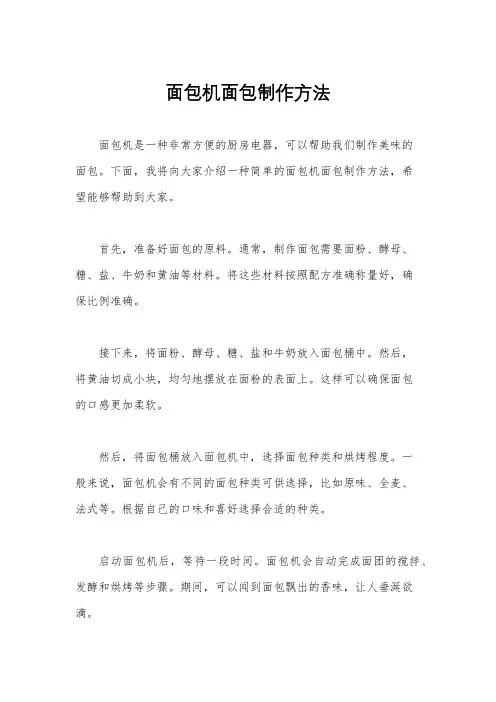 面包机面包制作方法

面包机是一种非常方便的厨房电器，可以帮助我们制作美味的面包。下面，我将向大家介绍一种简单的面包机面包制作方法，希望能够帮助到大家。

首先，准备好面包的原料。通常，制作面包需要面粉、酵母、糖、盐、牛奶和黄油等材料。将这些材料按照配方准确称量好，确保比例准确。

接下来，将面粉、酵母、糖、盐和牛奶放入面包桶中。然后，将黄油切成小块，均匀地摆放在面粉的表面上。这样可以确保面包的口感更加柔软。

然后，将面包桶放入面包机中，选择面包种类和烘烤程度。一般来说，面包机会有不同的面包种类可供选择，比如原味、全麦、法式等。根据自己的口味和喜好选择合适的种类。

启动面包机后，等待一段时间。面包机会自动完成面团的搅拌、发酵和烘烤等步骤。期间，可以闻到面包飘出的香味，让人垂涎欲滴。